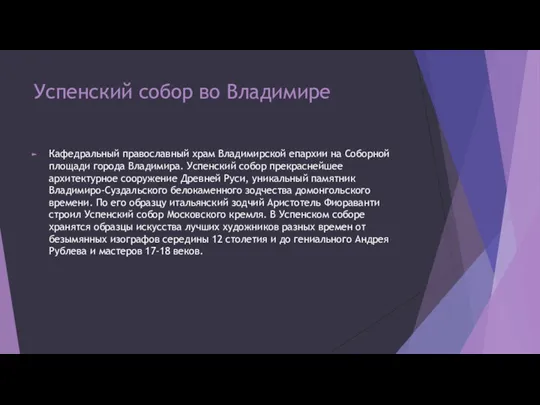 Успенский собор во Владимире

Кафедральный православный храм Владимирской епархии на Соборной площади города Владимира. Успенский собор прекраснейшее архитектурное сооружение Древней Руси, уникальный памятник Владимиро-Суздальского белокаменного зодчества домонгольского времени. По его образцу итальянский зодчий Аристотель Фиораванти строил Успенский собор Московского кремля. В Успенском соборе хранятся образцы искусства лучших художников разных времен от безымянных изографов середины 12 столетия и до гениального Андрея Рублева и мастеров 17-18 веков.